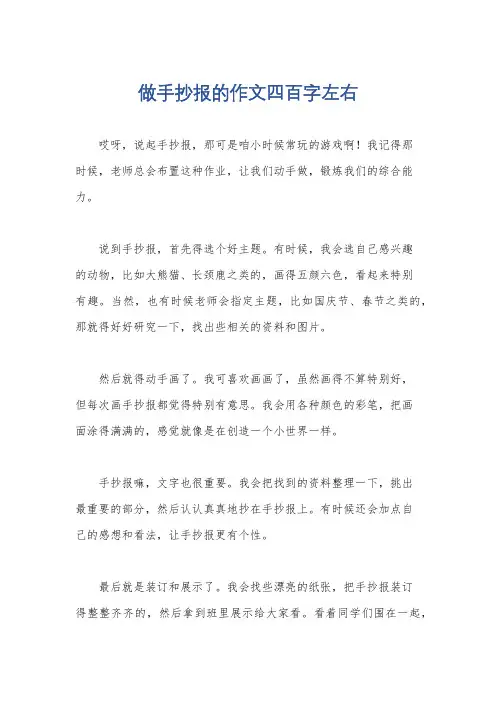 做手抄报的作文四百字左右

哎呀，说起手抄报，那可是咱小时候常玩的游戏啊！我记得那时候，老师总会布置这种作业，让我们动手做，锻炼我们的综合能力。

说到手抄报，首先得选个好主题。有时候，我会选自己感兴趣的动物，比如大熊猫、长颈鹿之类的，画得五颜六色，看起来特别有趣。当然，也有时候老师会指定主题，比如国庆节、春节之类的，那就得好好研究一下，找出些相关的资料和图片。

然后就得动手画了。我可喜欢画画了，虽然画得不算特别好，但每次画手抄报都觉得特别有意思。我会用各种颜色的彩笔，把画面涂得满满的，感觉就像是在创造一个小世界一样。

手抄报嘛，文字也很重要。我会把找到的资料整理一下，挑出最重要的部分，然后认认真真地抄在手抄报上。有时候还会加点自己的感想和看法，让手抄报更有个性。

最后就是装订和展示了。我会找些漂亮的纸张，把手抄报装订得整整齐齐的，然后拿到班里展示给大家看。看着同学们围在一起，